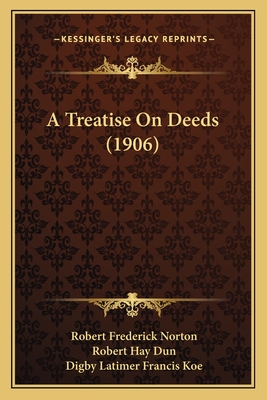 —KESSINGER'S LEGACY REPRINTS—

A Treatise On Deeds (1906)

Robert Frederick Norton
Robert Hay Dun
Digby Latimer Francis Koe